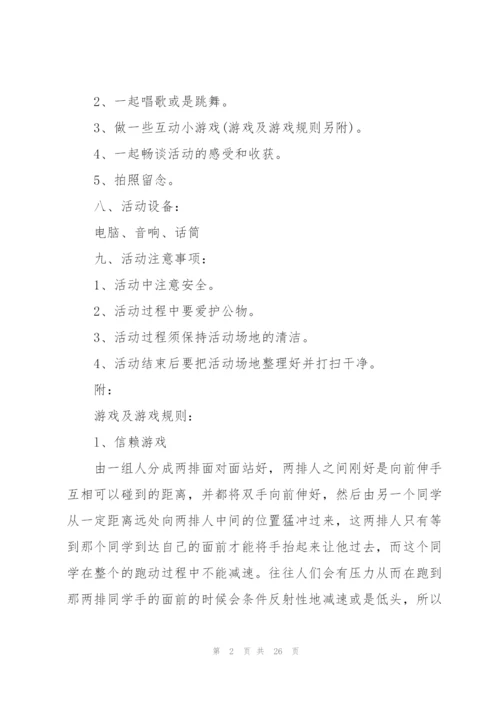 2、一起唱歌或是跳舞。

3、做一些互动小游戏(游戏及游戏规则另附)。

4、一起畅谈活动的感受和收获。

5、拍照留念。

八、活动设备：

电脑、音响、话筒

九、活动注意事项：

1、活动中注意安全。

2、活动过程中要爱护公物。

3、活动过程须保持活动场地的清洁。

4、活动结束后要把活动场地整理好并打扫干净。

附：

游戏及游戏规则：

1、信赖游戏

由一组人分成两排面对面站好，两排人之间刚好是向前伸手互相可以碰到的距离，并都将双手向前伸好，然后由另一个同学从一定距离远处向两排人中间的位置猛冲过来，这两排人只有等到那个同学到达自己的面前才能将手抬起来让他过去，而这个同学在整个的跑动过程中不能减速。往往人们会有压力从而在跑到那两排同学手的面前的时候会条件反射性地减速或是低头，所以

第 2 页 共 26 页